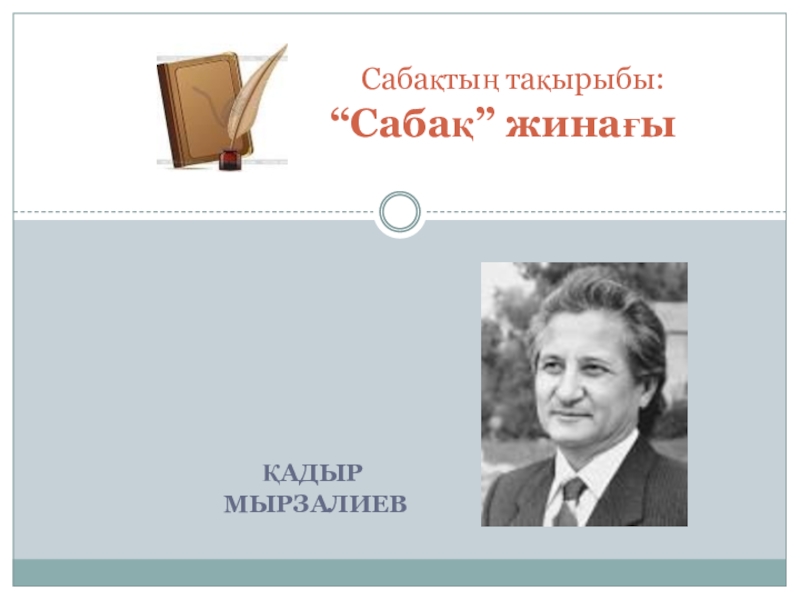 Сабақтың тақырыбы:
“Сабақ” жинағы

ҚАДЫР МЫРЗАЛИЕВ